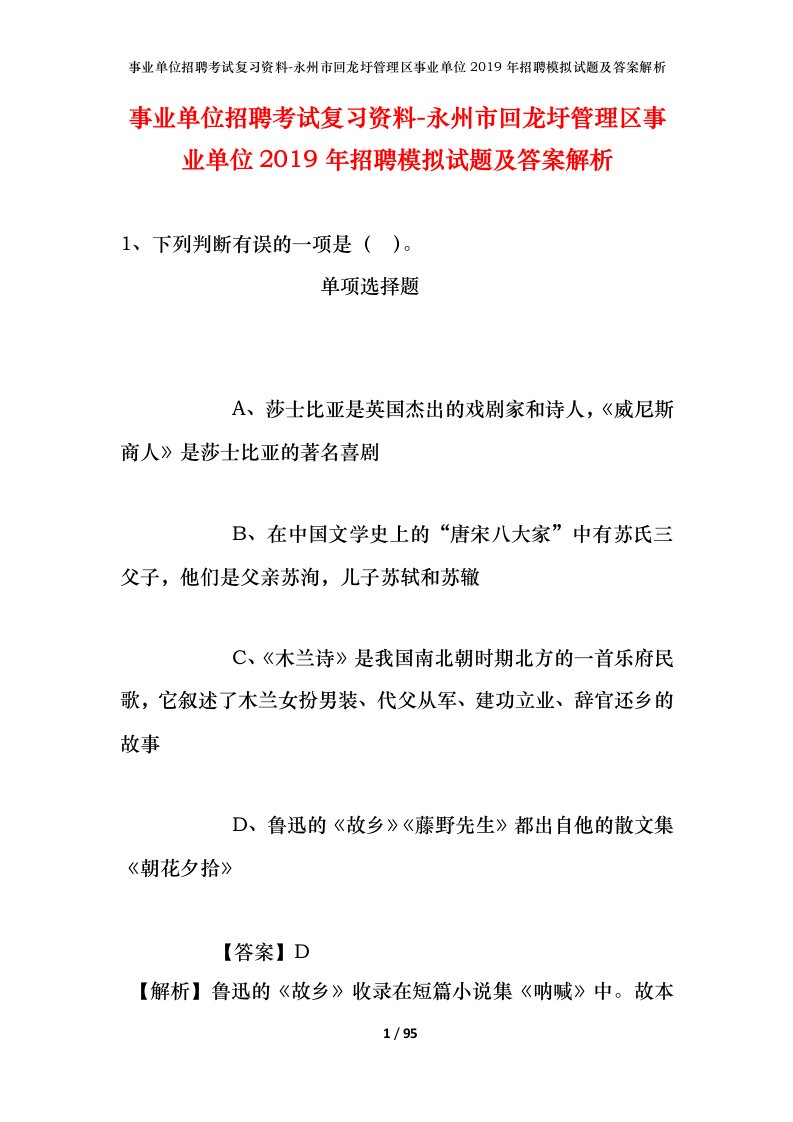 事业单位招聘考试复习资料-永州市回龙圩管理区事业单位2019年招聘模拟试题及答案解析

事业单位招聘考试复习资料-永州市回龙圩管理区事业单位2019年招聘模拟试题及答案解析

1、下列判断有误的一项是（ ）。

单项选择题

A、莎士比亚是英国杰出的戏剧家和诗人，《威尼斯商人》是莎士比亚的著名喜剧

B、在中国文学史上的“唐宋八大家”中有苏氏三父子，他们是父亲苏洵，儿子苏轼和苏辙

C、《木兰诗》是我国南北朝时期北方的一首乐府民歌，它叙述了木兰女扮男装、代父从军、建功立业、辞官还乡的故事

D、鲁迅的《故乡》《藤野先生》都出自他的散文集《朝花夕拾》

【答案】D

【解析】鲁迅的《故乡》收录在短篇小说集《呐喊》中。故本

1 / 95